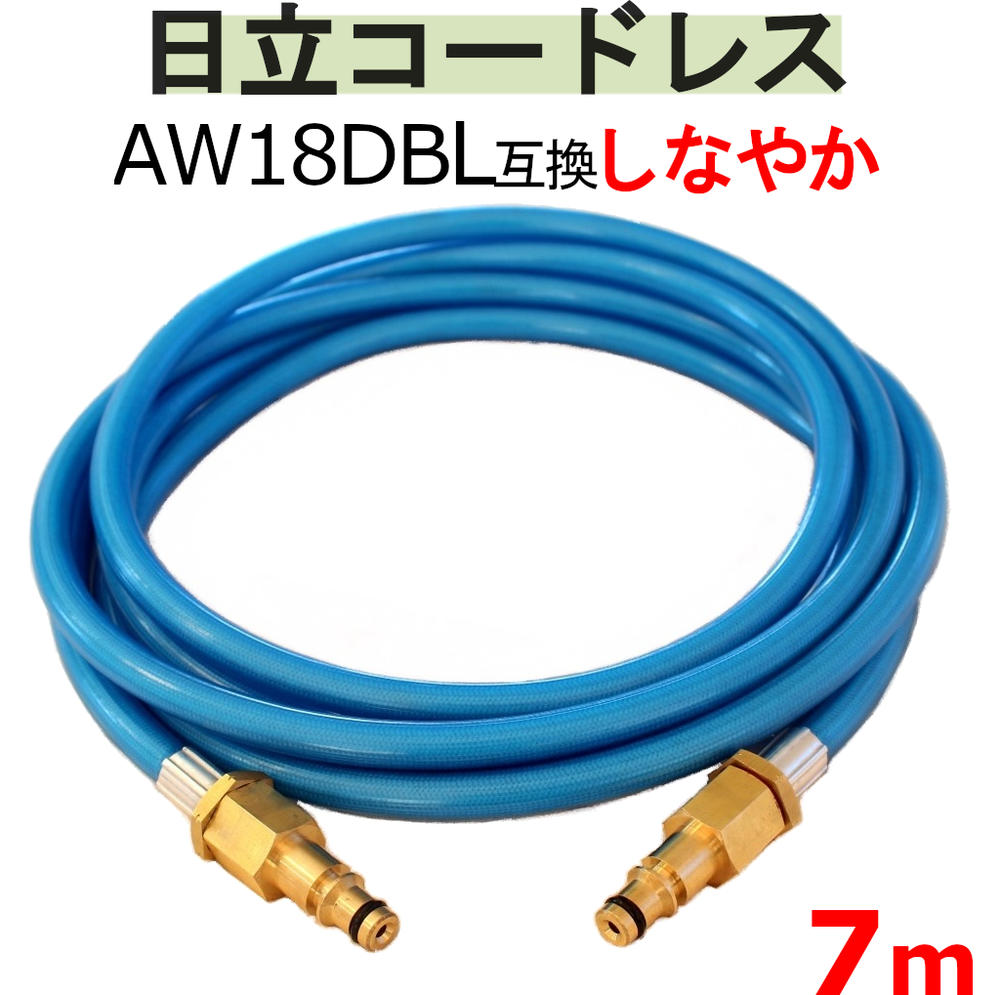 日立コードレス

AW18DBL互換しなやか

7m